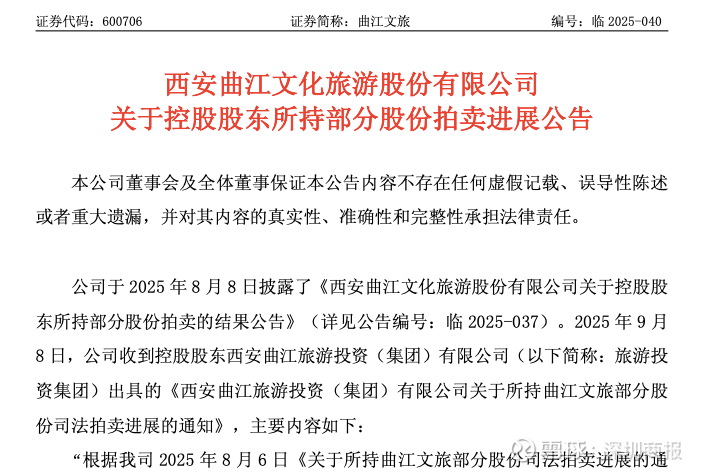 证券代码：600706　　　　　　证券简称：曲江文旅　　　　　　编号：临 2025-040

西安曲江文化旅游股份有限公司
关于控股股东所持部分股份拍卖进展公告

本公司董事会及全体董事保证本公告内容不存在任何虚假记载、误导性陈述或者重大遗漏，并对其内容的真实性、准确性和完整性承担法律责任。

公司于 2025 年 8 月 8 日披露了《西安曲江文化旅游股份有限公司关于控股股东所持部分股份拍卖的结果公告》（详见公告编号：临 2025-037）。2025 年 9 月 8 日，公司收到控股股东西安曲江旅游投资（集团）有限公司（以下简称：旅游投资集团）出具的《西安曲江旅游投资（集团）有限公司关于所持曲江文旅部分股份司法拍卖进展的通知》，主要内容如下：

“根据我司 2025 年 8 月 6 日《关于所持曲江文旅部分股份司法拍卖进展的通

雪球：深圳商报